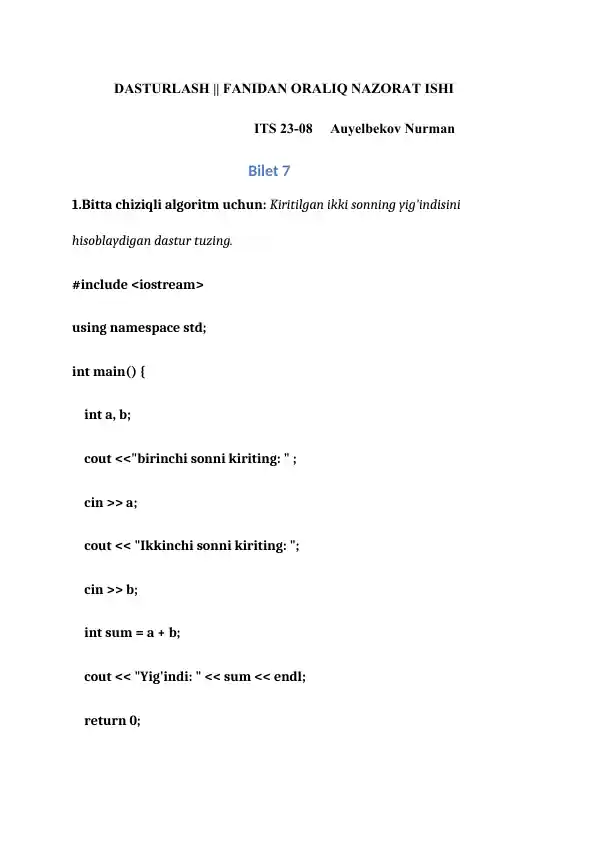 DASTURLASH || FANIDAN ORALIQ NAZORAT ISHI

ITS 23-08 Auyelbekov Nurman

Bilet 7

1.Bitta chiziqli algoritm uchun: Kiritilgan ikki sonning yig'indisini hisoblaydigan dastur tuzing.

#include <iostream>

using namespace std;

int main() {

int a, b;

cout <<"birinchi sonni kiriting: " ;

cin >> a;

cout << "Ikkinchi sonni kiriting: ";

cin >> b;

int sum = a + b;

cout << "Yig'indi: " << sum << endl;

return 0;